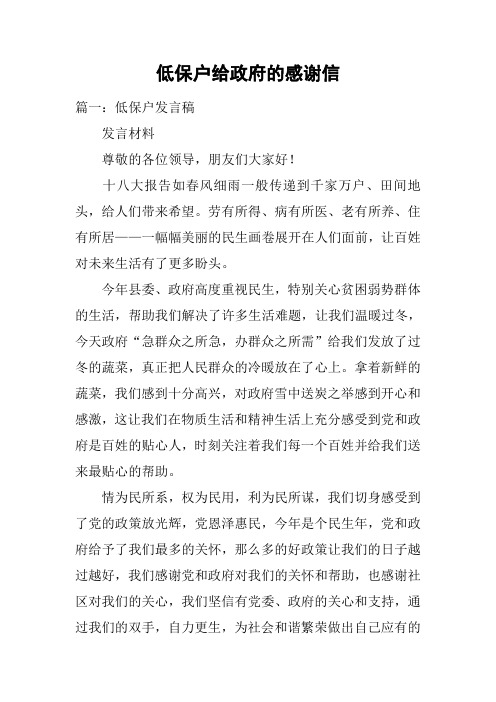 低保户给政府的感谢信

篇一：低保户发言稿

发言材料

尊敬的各位领导，朋友们大家好！

十八大报告如春风细雨一般传递到千家万户、田间地头，给人们带来希望。劳有所得、病有所医、老有所养、住有所居——一幅幅美丽的民生画卷展开在人们面前，让百姓对未来生活有了更多盼头。

今年县委、政府高度重视民生，特别关心贫困弱势群体的生活，帮助我们解决了许多生活难题，让我们温暖过冬，今天政府“急群众之所急，办群众之所需”给我们发放了过冬的蔬菜，真正把人民群众的冷暖放在了心上。拿着新鲜的蔬菜，我们感到十分高兴，对政府雪中送炭之举感到开心和感激，这让我们在物质生活和精神生活上充分感受到党和政府是百姓的贴心人，时刻关注着我们每一个百姓并给我们送来最贴心的帮助。

情为民所系，权为民用，利为民所谋，我们切身感受到了党的政策放光辉，党恩泽惠民，今年是个民生年，党和政府给予了我们最多的关怀，那么多的好政策让我们的日子越过越好，我们感谢党和政府对我们的关怀和帮助，也感谢社区对我们的关心，我们坚信有党委、政府的关心和支持，通过我们的双手，自力更生，为社会和谐繁荣做出自己应有的